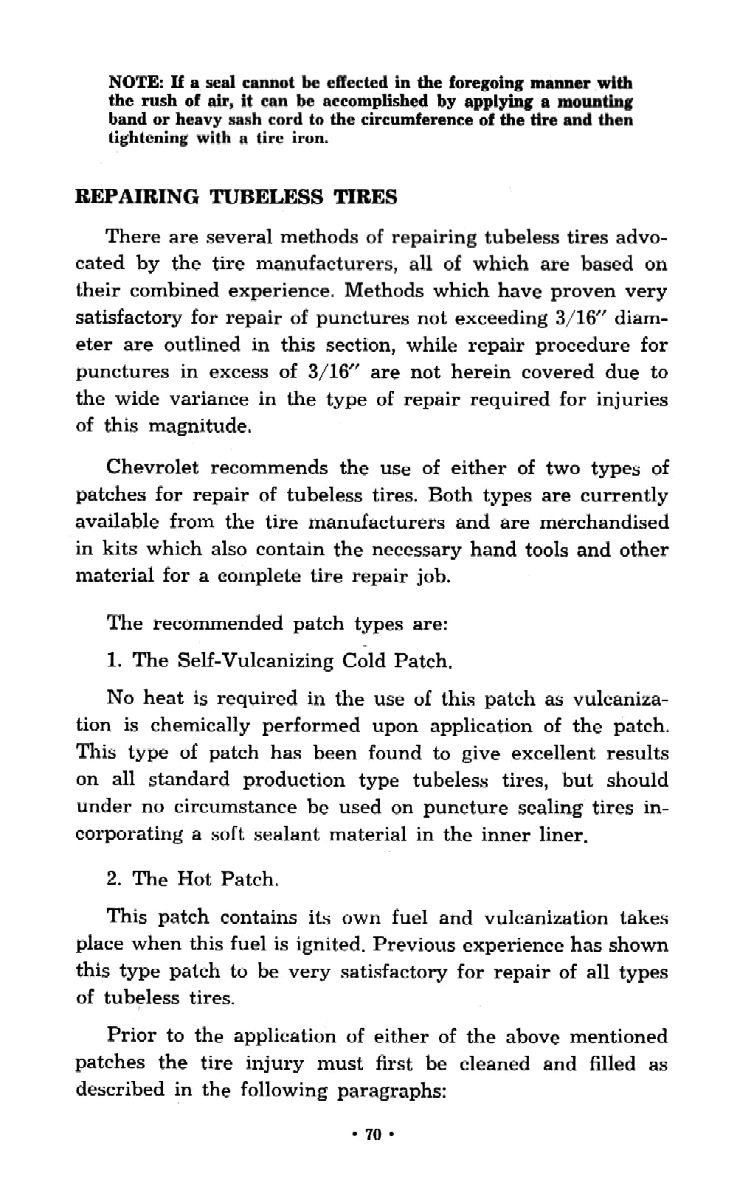 NOTE: If a seal cannot be effected in the foregoing manner with the rush of air, it can be accomplished by applying a mounting band or heavy sash cord to the circumference of the tire and then tightening with a tire iron.

REPAIRING TUBELESS TIRES

There are several methods of repairing tubeless tires advocated by the tire manufacturers, all of which are based on their combined experience. Methods which have proven very satisfactory for repair of punctures not exceeding 3/16" diameter are outlined in this section, while repair procedure for punctures in excess of 3/16" are not herein covered due to the wide variance in the type of repair required for injuries of this magnitude.

Chevrolet recommends the use of either of two types of patches for repair of tubeless tires. Both types are currently available from the tire manufacturers and are merchandised in kits which also contain the necessary hand tools and other material for a complete tire repair job.

The recommended patch types are:

1. The Self-Vulcanizing Cold Patch.

No heat is required in the use of this patch as vulcanization is chemically performed upon application of the patch. This type of patch has been found to give excellent results on all standard production type tubeless tires, but should under no circumstance be used on puncture sealing tires incorporating a soft sealant material in the inner liner.

2. The Hot Patch.

This patch contains its own fuel and vulcanization takes place when this fuel is ignited. Previous experience has shown this type patch to be very satisfactory for repair of all types of tubeless tires.

Prior to the application of either of the above mentioned patches the tire injury must first be cleaned and filled as described in the following paragraphs:

• 70 •